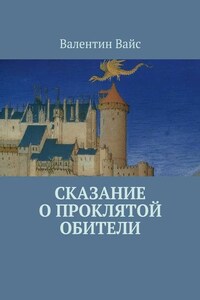 Валентин Вайс

СКАЗАНИЕ О ПРОКЛЯТОЙ ОБИТЕЛИ